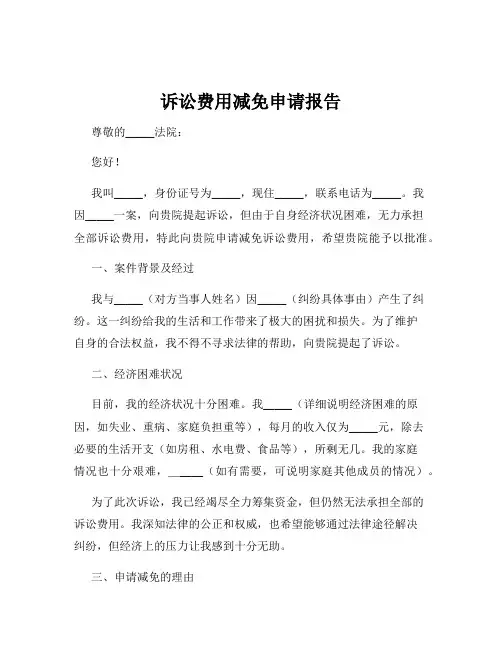 诉讼费用减免申请报告

尊敬的_____法院：

您好！

我叫_____，身份证号为_____，现住_____，联系电话为_____。我因_____一案，向贵院提起诉讼，但由于自身经济状况困难，无力承担全部诉讼费用，特此向贵院申请减免诉讼费用，希望贵院能予以批准。

一、案件背景及经过

我与_____（对方当事人姓名）因_____（纠纷具体事由）产生了纠纷。这一纠纷给我的生活和工作带来了极大的困扰和损失。为了维护自身的合法权益，我不得不寻求法律的帮助，向贵院提起了诉讼。

二、经济困难状况

目前，我的经济状况十分困难。我_____（详细说明经济困难的原因，如失业、重病、家庭负担重等），每月的收入仅为_____元，除去必要的生活开支（如房租、水电费、食品等），所剩无几。我的家庭情况也十分艰难，_____（如有需要，可说明家庭其他成员的情况）。

为了此次诉讼，我已经竭尽全力筹集资金，但仍然无法承担全部的诉讼费用。我深知法律的公正和权威，也希望能够通过法律途径解决纠纷，但经济上的压力让我感到十分无助。

三、申请减免的理由